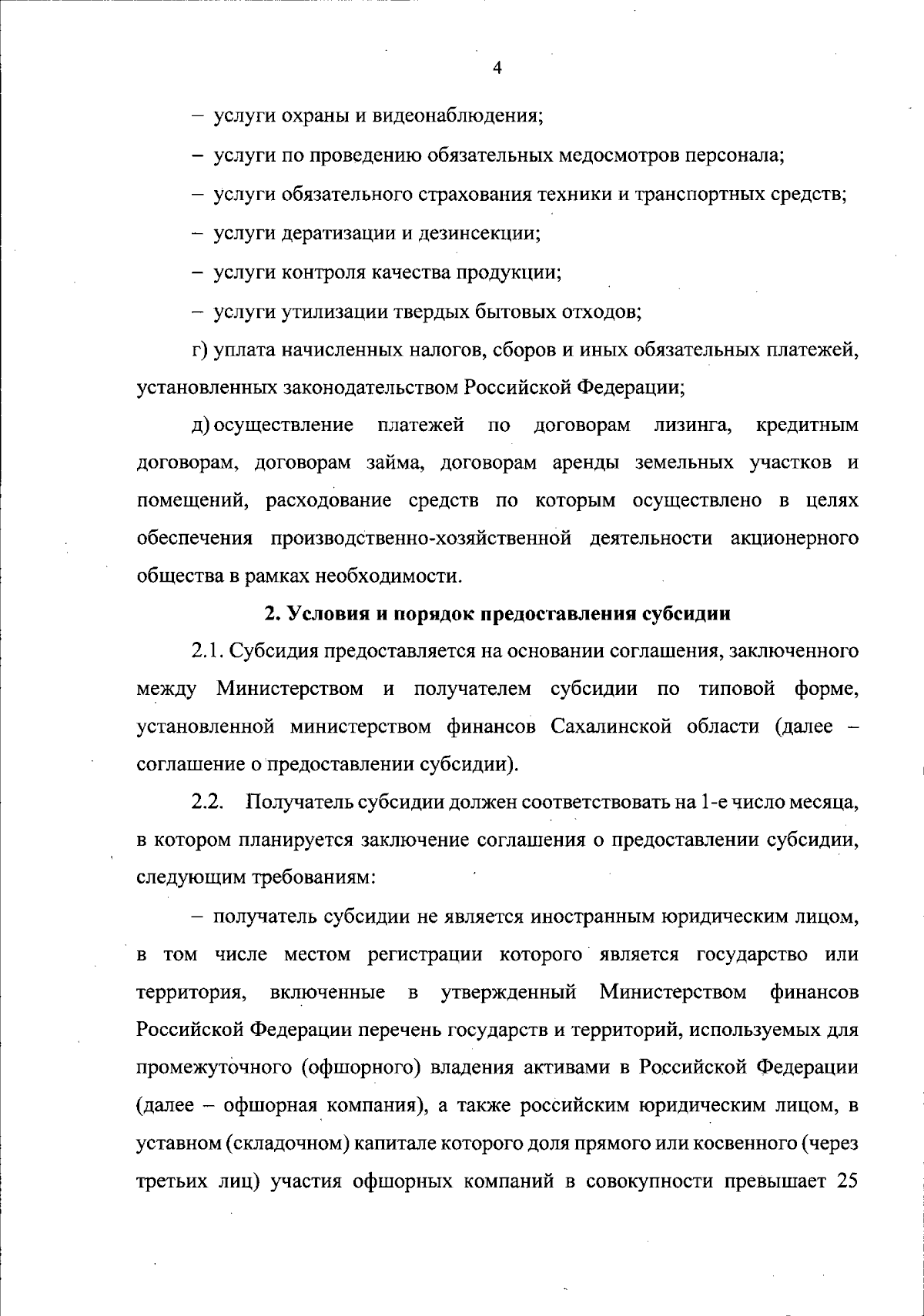 4

– услуги охраны и видеонаблюдения;

– услуги по проведению обязательных медосмотров персонала;

– услуги обязательного страхования техники и транспортных средств;

– услуги дератизации и дезинсекции;

– услуги контроля качества продукции;

– услуги утилизации твердых бытовых отходов;

г) уплата начисленных налогов, сборов и иных обязательных платежей, установленных законодательством Российской Федерации;

д) осуществление платежей по договорам лизинга, кредитным договорам, договорам займа, договорам аренды земельных участков и помещений, расходование средств по которым осуществлено в целях обеспечения производственно-хозяйственной деятельности акционерного общества в рамках необходимости.

2. Условия и порядок предоставления субсидии

2.1. Субсидия предоставляется на основании соглашения, заключенного между Министерством и получателем субсидии по типовой форме, установленной министерством финансов Сахалинской области (далее – соглашение о предоставлении субсидии).

2.2. Получатель субсидии должен соответствовать на 1-е число месяца, в котором планируется заключение соглашения о предоставлении субсидии, следующим требованиям:

– получатель субсидии не является иностранным юридическим лицом, в том числе местом регистрации которого является государство или территория, включенные в утвержденный Министерством финансов Российской Федерации перечень государств и территорий, используемых для промежуточного (офшорного) владения активами в Российской Федерации (далее – офшорная компания), а также российским юридическим лицом, в уставном (складочном) капитале которого доля прямого или косвенного (через третьих лиц) участия офшорных компаний в совокупности превышает 25